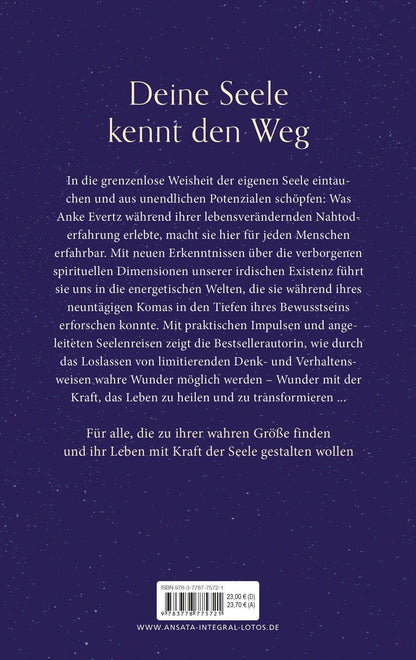 Deine Seele kennt den Weg

In die grenzenlose Weisheit der eigenen Seele eintauchen und aus unendlichen Potenzialen schöpfen: Was Anke Evertz während ihrer lebensverändernden Nahtoderfahrung erlebte, macht sie hier für jeden Menschen erfahrbar. Mit neuen Erkenntnissen über die verborgenen spirituellen Dimensionen unserer irdischen Existenz führt sie uns in die energetischen Welten, die sie während ihres neuntägigen Komas in den Tiefen ihres Bewusstseins erforschen konnte. Mit praktischen Impulsen und angeleiteten Seelenreisen zeigt die Bestsellerautorin, wie durch das Loslassen von limitierenden Denk- und Verhaltensweisen wahre Wunder möglich werden – Wunder mit der Kraft, das Leben zu heilen und zu transformieren ...

Für alle, die zu ihrer wahren Größe finden und ihr Leben mit Kraft der Seele gestalten wollen

ISBN 978-3-7787-7572-1
23,00 € (D)
23,70 € (A)
9 783778 775721

WWW.ANSATA-INTEGRAL-LOTOS.DE